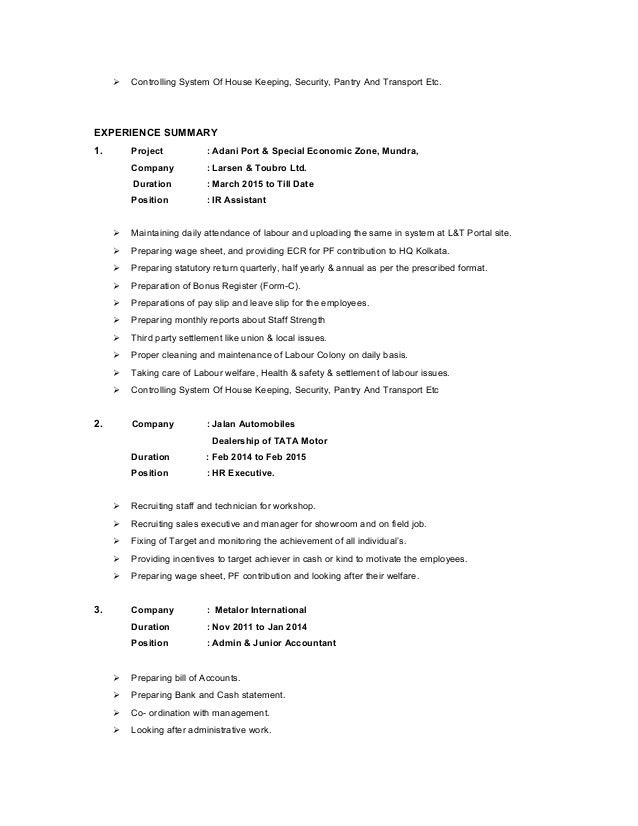 ➢ Controlling System Of House Keeping, Security, Pantry And Transport Etc.

EXPERIENCE SUMMARY

1. Project : Adani Port & Special Economic Zone, Mundra,
Company : Larsen & Toubro Ltd.
Duration : March 2015 to Till Date
Position : IR Assistant

➢ Maintaining daily attendance of labour and uploading the same in system at L&T Portal site.
➢ Preparing wage sheet, and providing ECR for PF contribution to HQ Kolkata.
➢ Preparing statutory return quarterly, half yearly & annual as per the prescribed format.
➢ Preparation of Bonus Register (Form-C).
➢ Preparations of pay slip and leave slip for the employees.
➢ Preparing monthly reports about Staff Strength
➢ Third party settlement like union & local issues.
➢ Proper cleaning and maintenance of Labour Colony on daily basis.
➢ Taking care of Labour welfare, Health & safety & settlement of labour issues.
➢ Controlling System Of House Keeping, Security, Pantry And Transport Etc

2. Company : Jalan Automobiles
Dealership of TATA Motor
Duration : Feb 2014 to Feb 2015
Position : HR Executive.

➢ Recruiting staff and technician for workshop.
➢ Recruiting sales executive and manager for showroom and on field job.
➢ Fixing of Target and monitoring the achievement of all individual's.
➢ Providing incentives to target achiever in cash or kind to motivate the employees.
➢ Preparing wage sheet, PF contribution and looking after their welfare.

3. Company : Metalor International
Duration : Nov 2011 to Jan 2014
Position : Admin & Junior Accountant

➢ Preparing bill of Accounts.
➢ Preparing Bank and Cash statement.
➢ Co- ordination with management.
➢ Looking after administrative work.